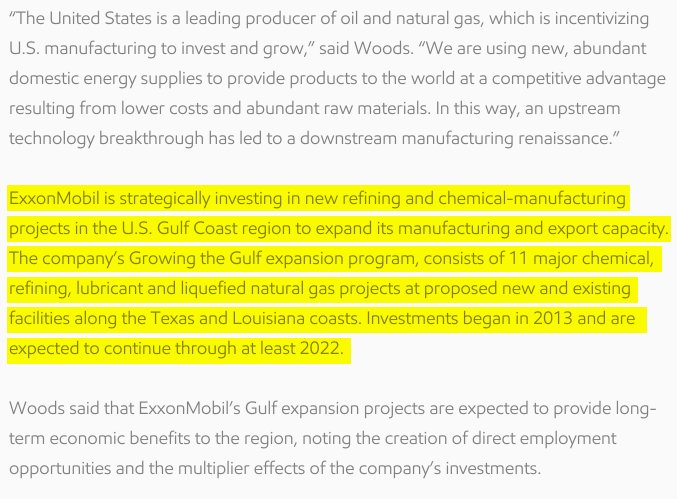 “The United States is a leading producer of oil and natural gas, which is incentivizing U.S. manufacturing to invest and grow,” said Woods. “We are using new, abundant domestic energy supplies to provide products to the world at a competitive advantage resulting from lower costs and abundant raw materials. In this way, an upstream technology breakthrough has led to a downstream manufacturing renaissance.”

ExxonMobil is strategically investing in new refining and chemical-manufacturing projects in the U.S. Gulf Coast region to expand its manufacturing and export capacity. The company’s Growing the Gulf expansion program, consists of 11 major chemical, refining, lubricant and liquefied natural gas projects at proposed new and existing facilities along the Texas and Louisiana coasts. Investments began in 2013 and are expected to continue through at least 2022.

Woods said that ExxonMobil’s Gulf expansion projects are expected to provide long-term economic benefits to the region, noting the creation of direct employment opportunities and the multiplier effects of the company’s investments.